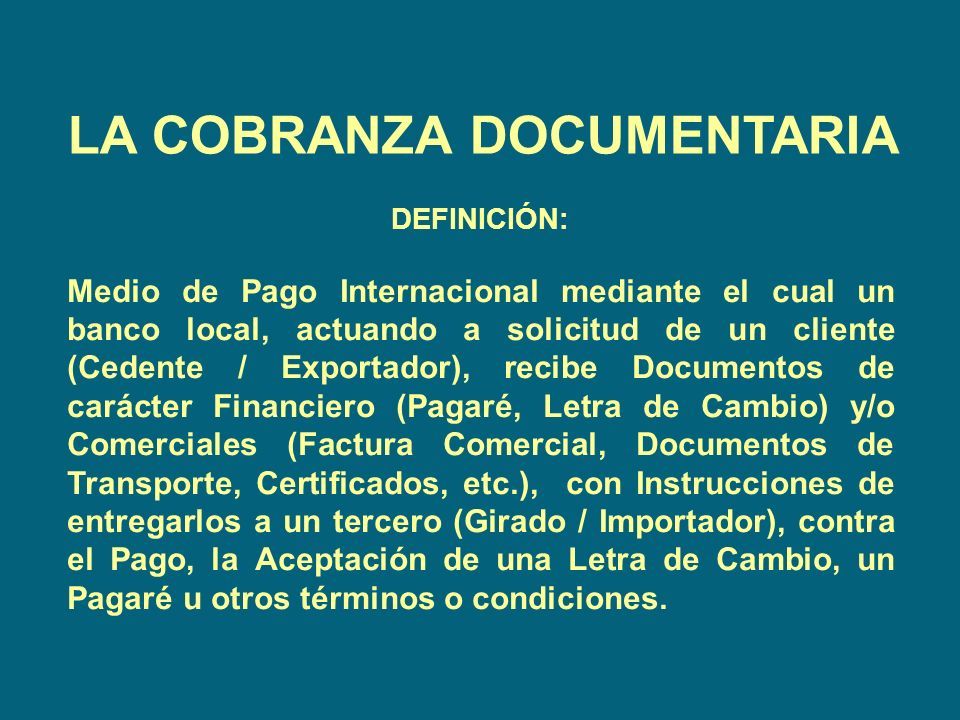 LA COBRANZA DOCUMENTARIA

DEFINICIÓN:

Medio de Pago Internacional mediante el cual un banco local, actuando a solicitud de un cliente (Cedente / Exportador), recibe Documentos de carácter Financiero (Pagaré, Letra de Cambio) y/o Comerciales (Factura Comercial, Documentos de Transporte, Certificados, etc.), con Instrucciones de entregarlos a un tercero (Girado / Importador), contra el Pago, la Aceptación de una Letra de Cambio, un Pagaré u otros términos o condiciones.